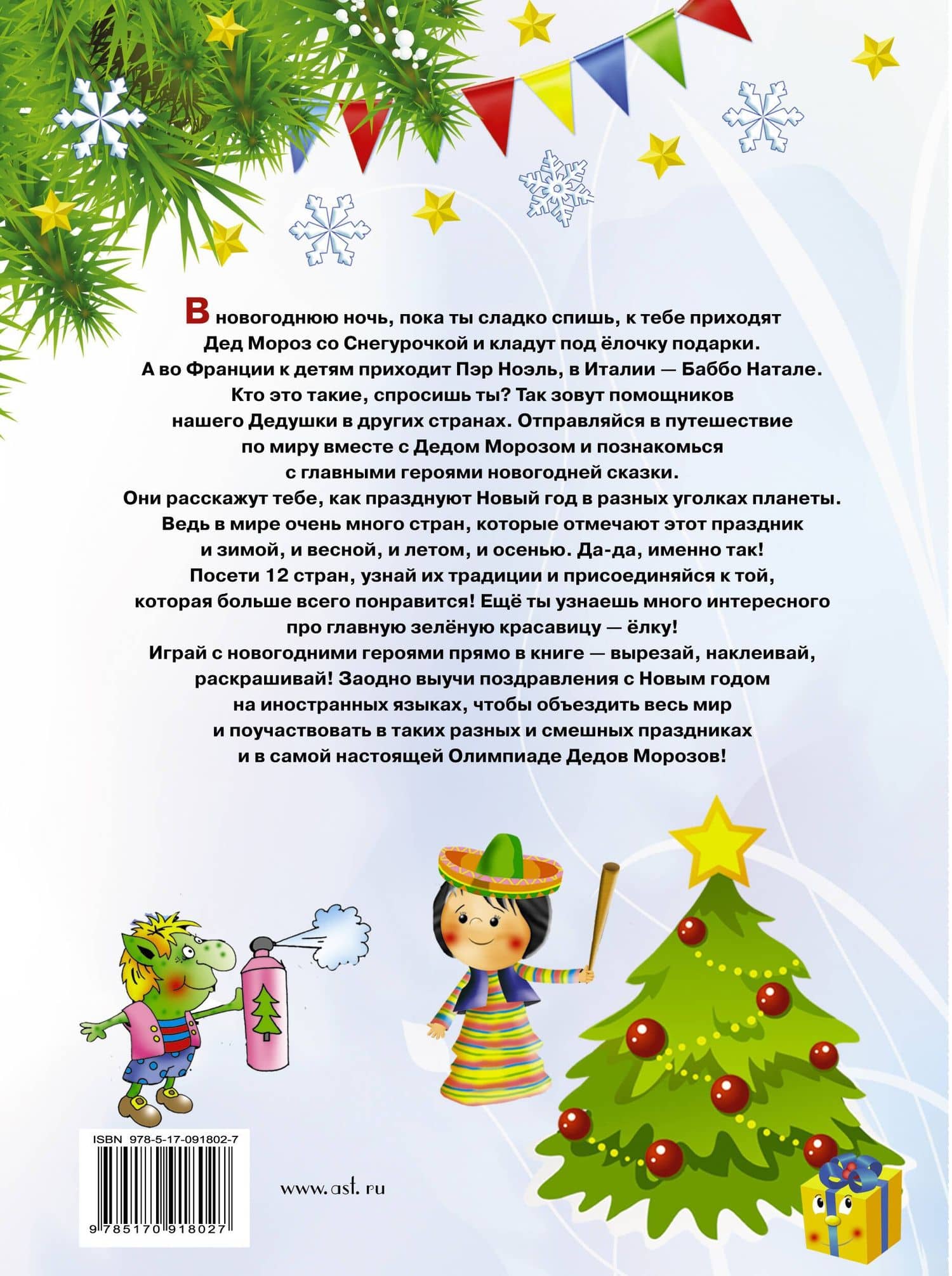 В новогоднюю ночь, пока ты сладко спишь, к тебе приходят Дед Мороз со Снегурочкой и кладут под ёлочку подарки. А во Франции к детям приходит Пэр Ноэль, в Италии — Баббо Натале. Кто это такие, спросишь ты? Так зовут помощников нашего Дедушки в других странах. Отправляйся в путешествие по миру вместе с Дедом Морозом и познакомься с главными героями новогодней сказки. Они расскажут тебе, как празднуют Новый год в разных уголках планеты. Ведь в мире очень много стран, которые отмечают этот праздник и зимой, и весной, и летом, и осенью. Да-да, именно так! Посети 12 стран, узнай их традиции и присоединяйся к той, которая больше всего понравится! Ещё ты узнаешь много интересного про главную зелёную красавицу — ёлку! Играй с новогодними героями прямо в книге — вырезай, наклеивай, раскрашивай! Заодно выучи поздравления с Новым годом на иностранных языках, чтобы объездить весь мир и поучаствовать в таких разных и смешных праздниках и в самой настоящей Олимпиаде Дедов Морозов!

ISBN 978-5-17-091802-7

9 785170 918027

www.ast.ru